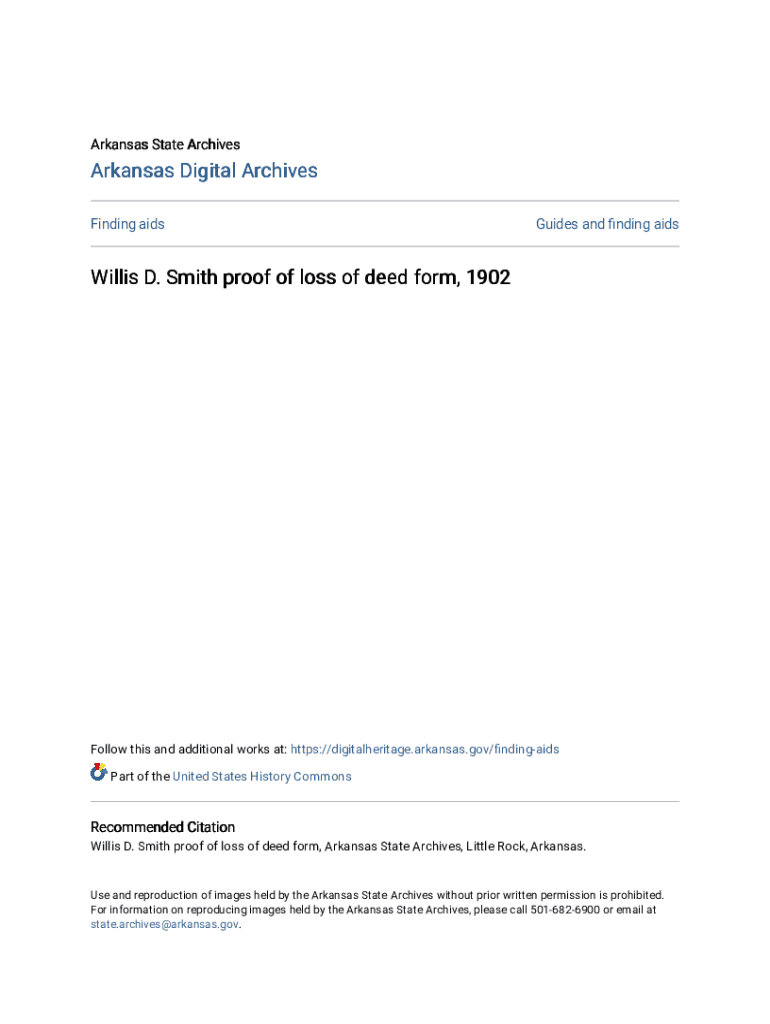 Arkansas State Archives

Arkansas Digital Archives

Finding aids

Guides and finding aids

Willis D. Smith proof of loss of deed form, 1902

Follow this and additional works at: https://digitalheritage.arkansas.gov/finding-aids

Part of the United States History Commons

Recommended Citation
Willis D. Smith proof of loss of deed form, Arkansas State Archives, Little Rock, Arkansas.

Use and reproduction of images held by the Arkansas State Archives without prior written permission is prohibited. For information on reproducing images held by the Arkansas State Archives, please call 501-682-6900 or email at state.archives@arkansas.gov.